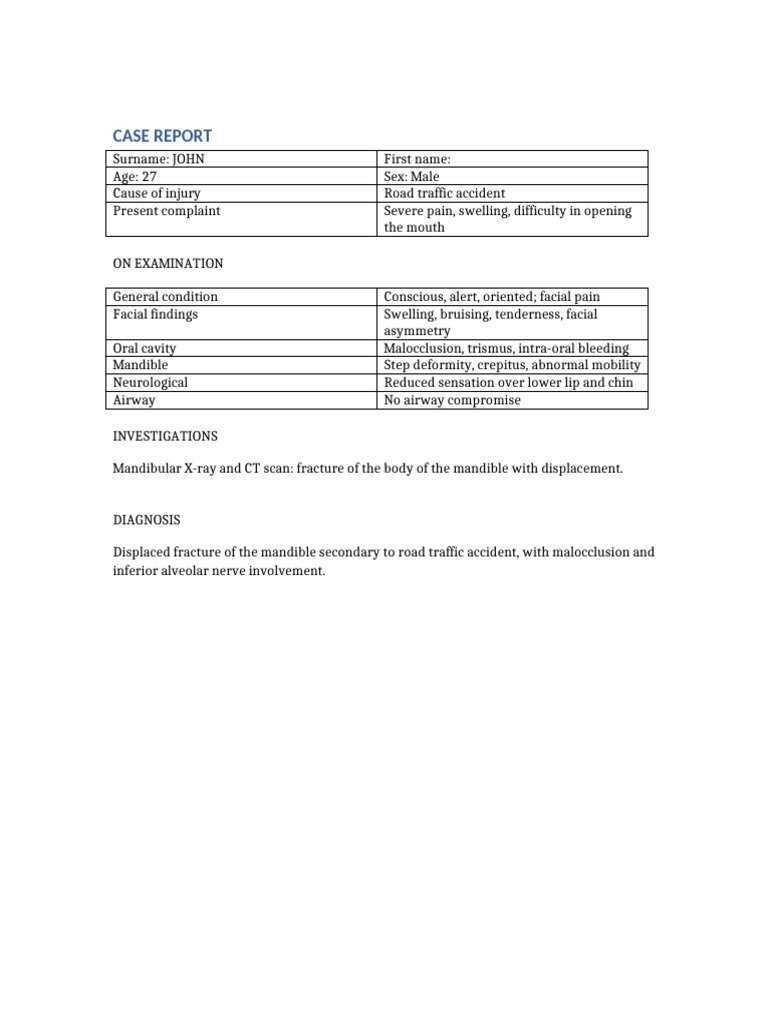 CASE REPORT

| Surname: JOHN | First name: |
|---|---|
| Age: 27 | Sex: Male |
| Cause of injury | Road traffic accident |
| Present complaint | Severe pain, swelling, difficulty in opening the mouth |

ON EXAMINATION

| General condition | Conscious, alert, oriented; facial pain |
|---|---|
| Facial findings | Swelling, bruising, tenderness, facial asymmetry |
| Oral cavity | Malocclusion, trismus, intra-oral bleeding |
| Mandible | Step deformity, crepitus, abnormal mobility |
| Neurological | Reduced sensation over lower lip and chin |
| Airway | No airway compromise |

INVESTIGATIONS

Mandibular X-ray and CT scan: fracture of the body of the mandible with displacement.

DIAGNOSIS

Displaced fracture of the mandible secondary to road traffic accident, with malocclusion and inferior alveolar nerve involvement.